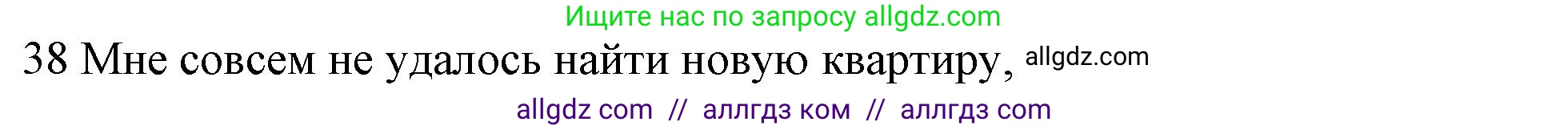 Ищите нас по запросу allgdz.com

38 Мне совсем не удалось найти новую квартиру, allgdz.com

allgdz com // аллгдз ком // аллгдз com